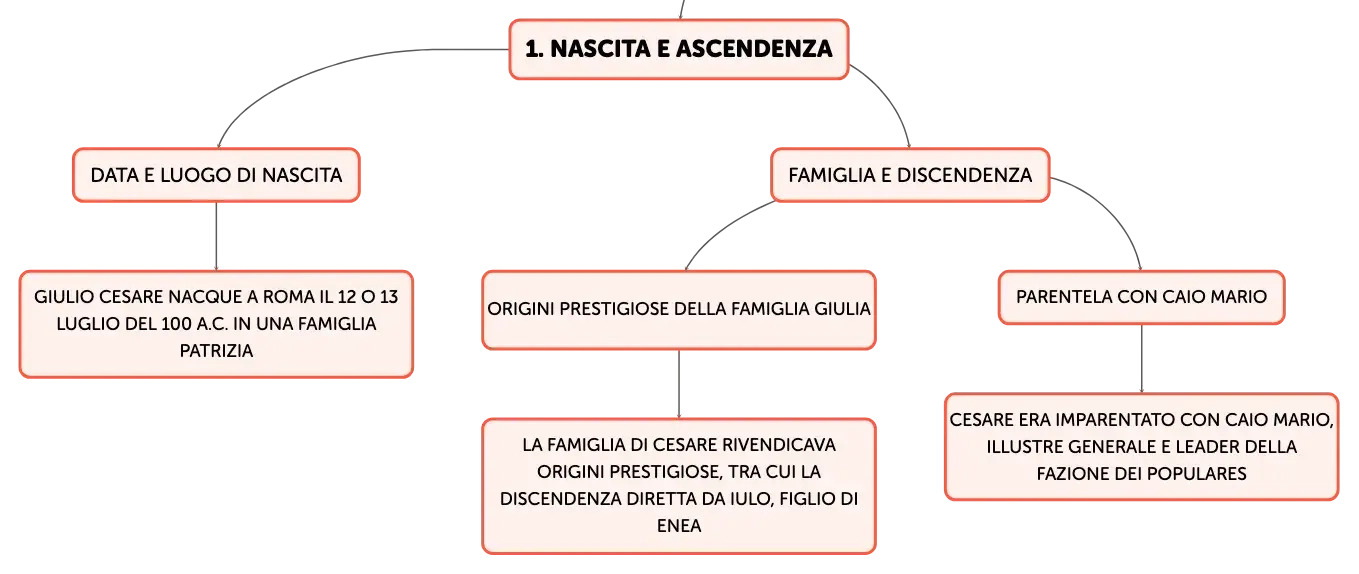 1. NASCITA E ASCENDENZA

DATA E LUOGO DI NASCITA

GIULIO CESARE NACQUE A ROMA IL 12 O 13 LUGLIO DEL 100 A.C. IN UNA FAMIGLIA PATRIZIA

FAMIGLIA E DISCENDENZA

ORIGINI PRESTIGIOSE DELLA FAMIGLIA GIULIA

LA FAMIGLIA DI CESARE RIVENDICAVA ORIGINI PRESTIGIOSE, TRA CUI LA DISCENDENZA DIRETTA DA IULO, FIGLIO DI ENEA

PARENTELA CON CAIO MARIO

CESARE ERA IMPARENTATO CON CAIO MARIO, ILLUSTRE GENERALE E LEADER DELLA FAZIONE DEI POPULARES